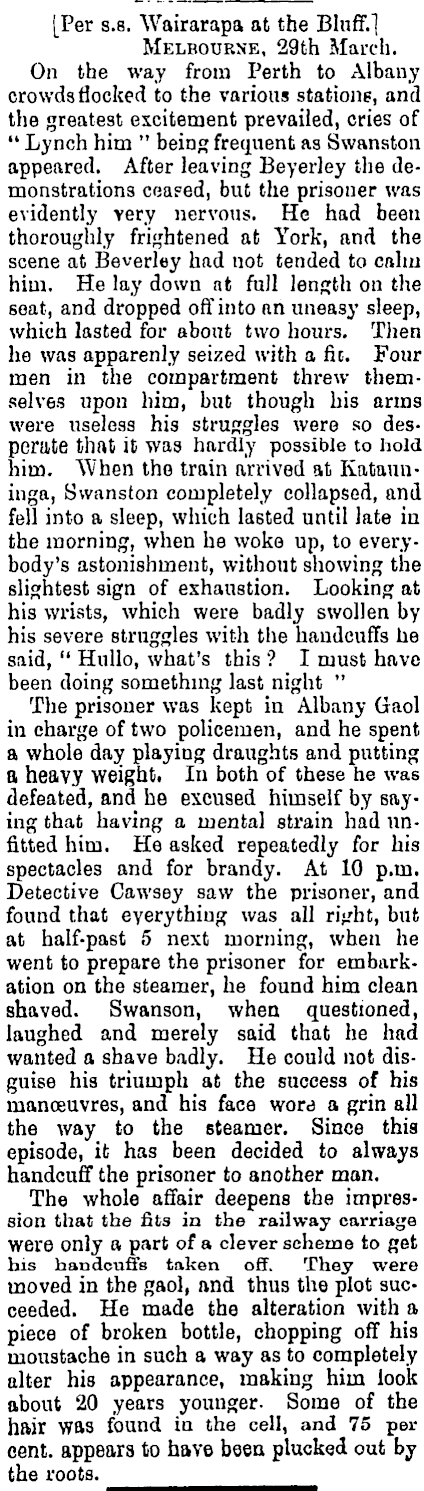 [Per s.s. Wairarapa at the Bluff.]
MELBOURNE, 29th March.

On the way from Perth to Albany crowds flocked to the various stations, and the greatest excitement prevailed, cries of "Lynch him" being frequent as Swanston appeared. After leaving Beyerley the demonstrations ceased, but the prisoner was evidently very nervous. He had been thoroughly frightened at York, and the scene at Beverley had not tended to calm him. He lay down at full length on the seat, and dropped off into an uneasy sleep, which lasted for about two hours. Then he was apparenly seized with a fit. Four men in the compartment threw themselves upon him, but though his arms were useless his struggles were so desperate that it was hardly possible to hold him. When the train arrived at Katanninga, Swanston completely collapsed, and fell into a sleep, which lasted until late in the morning, when he woke up, to everybody's astonishment, without showing the slightest sign of exhaustion. Looking at his wrists, which were badly swollen by his severe struggles with the handcuffs he said, "Hullo, what's this? I must have been doing something last night"

The prisoner was kept in Albany Gaol in charge of two policemen, and he spent a whole day playing draughts and putting a heavy weight. In both of these he was defeated, and he excused himself by saying that having a mental strain had unfitted him. He asked repeatedly for his spectacles and for brandy. At 10 p.m. Detective Cawsey saw the prisoner, and found that everything was all right, but at half-past 5 next morning, when he went to prepare the prisoner for embarkation on the steamer, he found him clean shaved. Swanson, when questioned, laughed and merely said that he had wanted a shave badly. He could not disguise his triumph at the success of his manœuvres, and his face wore a grin all the way to the steamer. Since this episode, it has been decided to always handcuff the prisoner to another man.

The whole affair deepens the impression that the fits in the railway carriage were only a part of a clever scheme to get his handcuffs taken off. They were moved in the gaol, and thus the plot succeeded. He made the alteration with a piece of broken bottle, chopping off his moustache in such a way as to completely alter his appearance, making him look about 20 years younger. Some of the hair was found in the cell, and 75 per cent. appears to have been plucked out by the roots.